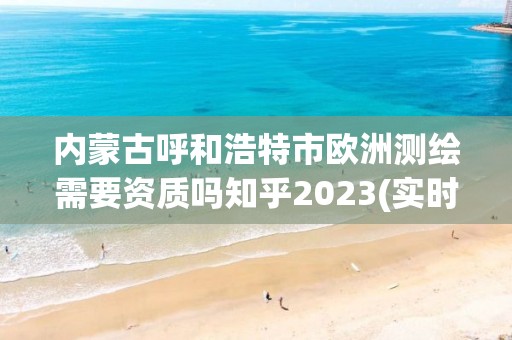 内蒙古呼和浩特市欧洲测绘需要资质吗知乎2023(实时